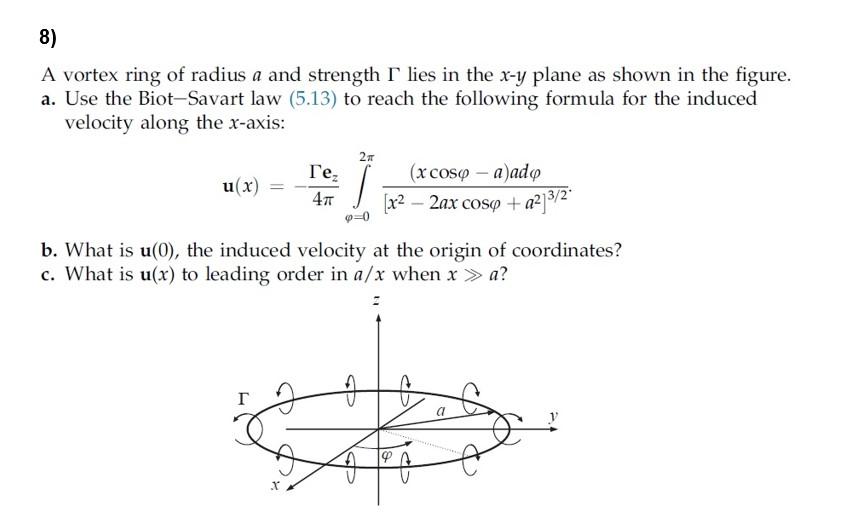 8)

A vortex ring of radius $a$ and strength $\Gamma$ lies in the $x$-$y$ plane as shown in the figure.
a. Use the Biot–Savart law (5.13) to reach the following formula for the induced velocity along the $x$-axis:

$$\mathbf{u}(x) = -\frac{\Gamma \mathbf{e}_z}{4\pi} \int_{\varphi=0}^{2\pi} \frac{(x\cos\varphi - a)a d\varphi}{[x^2 - 2ax\cos\varphi + a^2]^{3/2}}.$$

b. What is $\mathbf{u}(0)$, the induced velocity at the origin of coordinates?
c. What is $\mathbf{u}(x)$ to leading order in $a/x$ when $x \gg a$?

$z$

$\Gamma$

$a$

$y$

$\varphi$

$x$